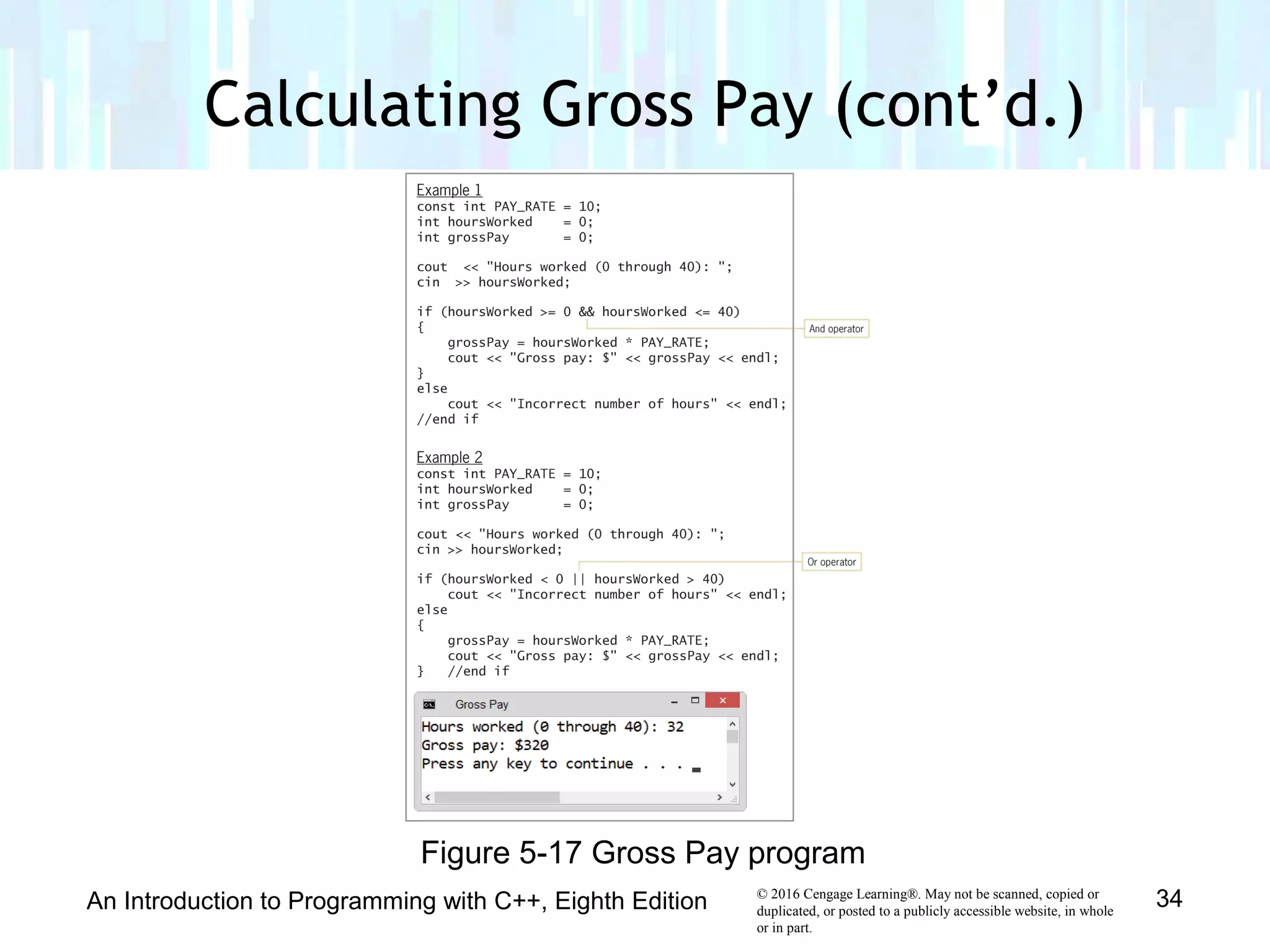 Calculating Gross Pay (cont'd.)

Example 1
const int PAY_RATE = 10;
int hoursWorked    = 0;
int grossPay       = 0;

cout  << "Hours worked (0 through 40): ";
cin  >> hoursWorked;

if (hoursWorked >= 0 && hoursWorked <= 40)
{
    grossPay = hoursWorked * PAY_RATE;
    cout << "Gross pay: $" << grossPay << endl;
}
else
    cout << "Incorrect number of hours" << endl;
//end if

And operator

Example 2
const int PAY_RATE = 10;
int hoursWorked    = 0;
int grossPay       = 0;

cout << "Hours worked (0 through 40): ";
cin >> hoursWorked;

if (hoursWorked < 0 || hoursWorked > 40)
    cout << "Incorrect number of hours" << endl;
else
{
    grossPay = hoursWorked * PAY_RATE;
    cout << "Gross pay: $" << grossPay << endl;
}   //end if

Or operator

Gross Pay
Hours worked (0 through 40): 32
Gross pay: $320
Press any key to continue . . .

Figure 5-17 Gross Pay program

An Introduction to Programming with C++, Eighth Edition

© 2016 Cengage Learning®. May not be scanned, copied or duplicated, or posted to a publicly accessible website, in whole or in part.

34